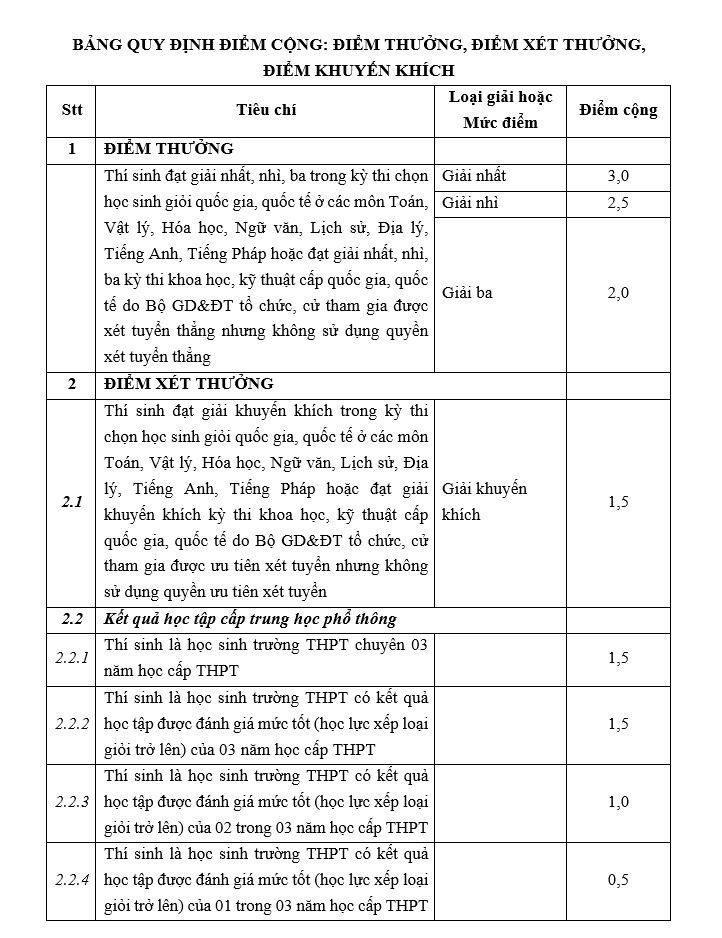 BẢNG QUY ĐỊNH ĐIỂM CỘNG: ĐIỂM THƯỞNG, ĐIỂM XÉT THƯỞNG, ĐIỂM KHUYẾN KHÍCH

| Stt | Tiêu chí | Loại giải hoặc Mức điểm | Điểm cộng |
|---|---|---|---|
| 1 | ĐIỂM THƯỞNG | | |
| | Thí sinh đạt giải nhất, nhì, ba trong kỳ thi chọn học sinh giỏi quốc gia, quốc tế ở các môn Toán, Vật lý, Hóa học, Ngữ văn, Lịch sử, Địa lý, Tiếng Anh, Tiếng Pháp hoặc đạt giải nhất, nhì, ba kỳ thi khoa học, kỹ thuật cấp quốc gia, quốc tế do Bộ GD&ĐT tổ chức, cử tham gia được xét tuyển thẳng nhưng không sử dụng quyền xét tuyển thẳng | Giải nhất | 3,0 |
| | | Giải nhì | 2,5 |
| | | Giải ba | 2,0 |
| 2 | ĐIỂM XÉT THƯỞNG | | |
| 2.1 | Thí sinh đạt giải khuyến khích trong kỳ thi chọn học sinh giỏi quốc gia, quốc tế ở các môn Toán, Vật lý, Hóa học, Ngữ văn, Lịch sử, Địa lý, Tiếng Anh, Tiếng Pháp hoặc đạt giải khuyến khích kỳ thi khoa học, kỹ thuật cấp quốc gia, quốc tế do Bộ GD&ĐT tổ chức, cử tham gia được ưu tiên xét tuyển nhưng không sử dụng quyền ưu tiên xét tuyển | Giải khuyến khích | 1,5 |
| 2.2 | Kết quả học tập cấp trung học phổ thông | | |
| 2.2.1 | Thí sinh là học sinh trường THPT chuyên 03 năm học cấp THPT | | 1,5 |
| 2.2.2 | Thí sinh là học sinh trường THPT có kết quả học tập được đánh giá mức tốt (học lực xếp loại giỏi trở lên) của 03 năm học cấp THPT | | 1,5 |
| 2.2.3 | Thí sinh là học sinh trường THPT có kết quả học tập được đánh giá mức tốt (học lực xếp loại giỏi trở lên) của 02 trong 03 năm học cấp THPT | | 1,0 |
| 2.2.4 | Thí sinh là học sinh trường THPT có kết quả học tập được đánh giá mức tốt (học lực xếp loại giỏi trở lên) của 01 trong 03 năm học cấp THPT | | 0,5 |